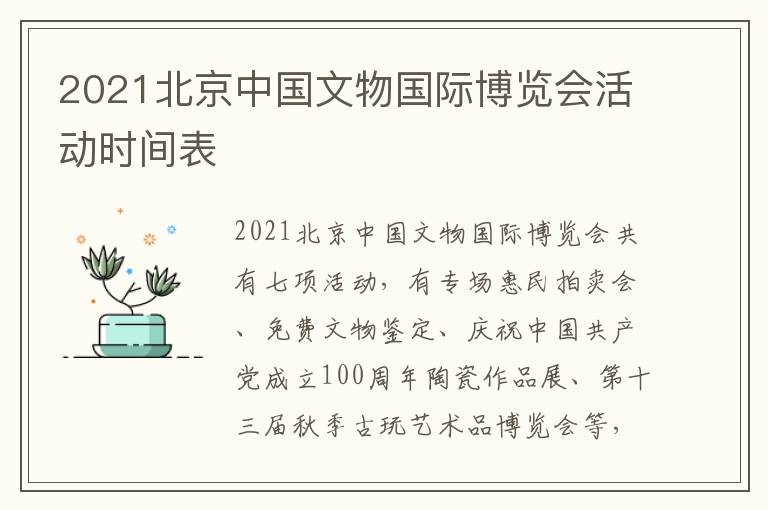 2021北京中国文物国际博览会活动时间表

2021北京中国文物国际博览会共有七项活动，有专场惠民拍卖会、免费文物鉴定、庆祝中国共产党成立100周年陶瓷作品展、第十三届秋季古玩艺术品博览会等，